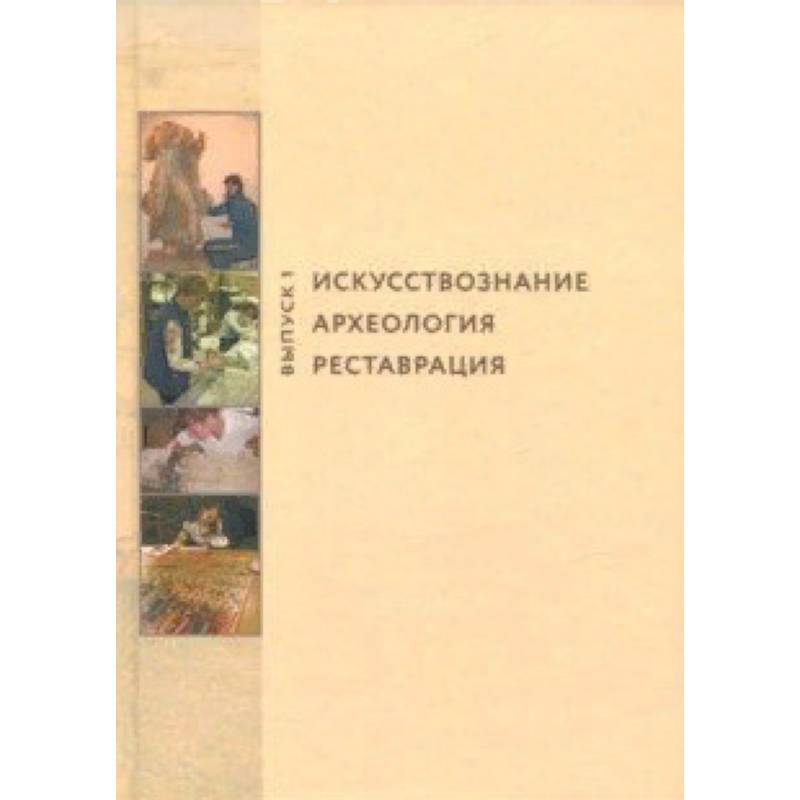 ВЫПУСК 1

ИСКУССТВОЗНАНИЕ
АРХЕОЛОГИЯ
РЕСТАВРАЦИЯ